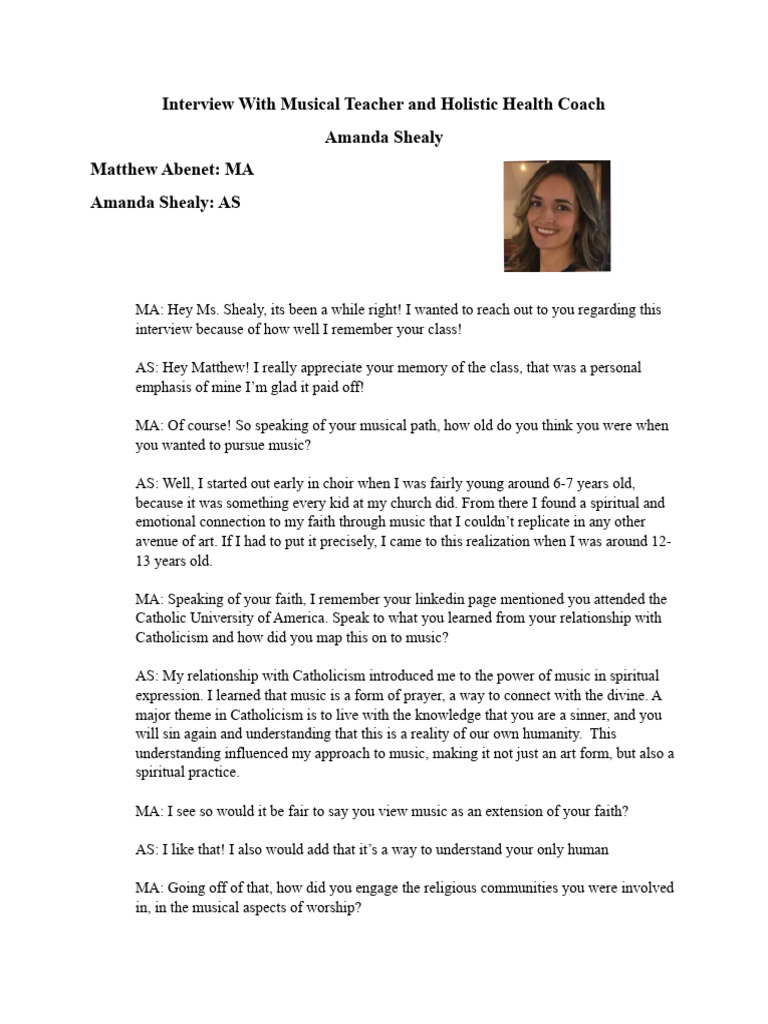 Interview With Musical Teacher and Holistic Health Coach

Amanda Shealy

Matthew Abenet: MA

Amanda Shealy: AS

MA: Hey Ms. Shealy, its been a while right! I wanted to reach out to you regarding this interview because of how well I remember your class!

AS: Hey Matthew! I really appreciate your memory of the class, that was a personal emphasis of mine I'm glad it paid off!

MA: Of course! So speaking of your musical path, how old do you think you were when you wanted to pursue music?

AS: Well, I started out early in choir when I was fairly young around 6-7 years old, because it was something every kid at my church did. From there I found a spiritual and emotional connection to my faith through music that I couldn't replicate in any other avenue of art. If I had to put it precisely, I came to this realization when I was around 12-13 years old.

MA: Speaking of your faith, I remember your linkedin page mentioned you attended the Catholic University of America. Speak to what you learned from your relationship with Catholicism and how did you map this on to music?

AS: My relationship with Catholicism introduced me to the power of music in spiritual expression. I learned that music is a form of prayer, a way to connect with the divine. A major theme in Catholicism is to live with the knowledge that you are a sinner, and you will sin again and understanding that this is a reality of our own humanity. This understanding influenced my approach to music, making it not just an art form, but also a spiritual practice.

MA: I see so would it be fair to say you view music as an extension of your faith?

AS: I like that! I also would add that it's a way to understand your only human

MA: Going off of that, how did you engage the religious communities you were involved in, in the musical aspects of worship?